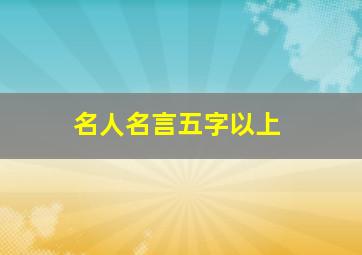 名人名言五字以上